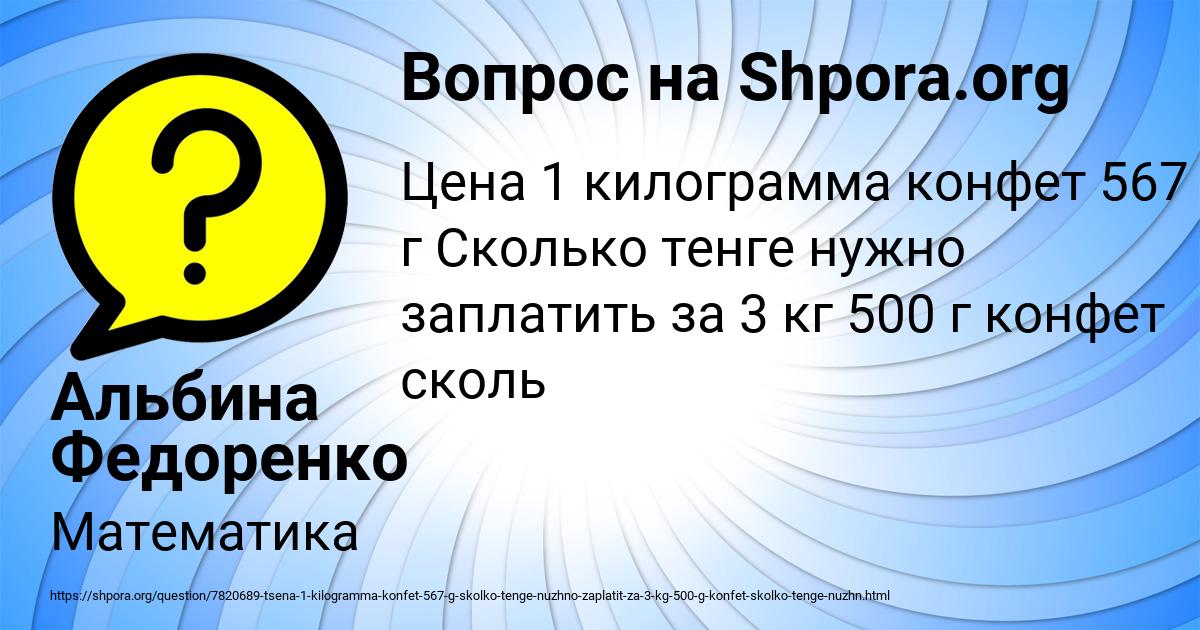 Вопрос на Shpora.org

Цена 1 килограмма конфет 567 г Сколько тенге нужно заплатить за 3 кг 500 г конфет сколь

Альбина Федоренко

Математика

https://shpora.org/question/7820689-tsena-1-kilogramma-konfet-567-g-skolko-tenge-nuzhno-zaplatit-za-3-kg-500-g-konfet-skolko-tenge-nuzhn.html